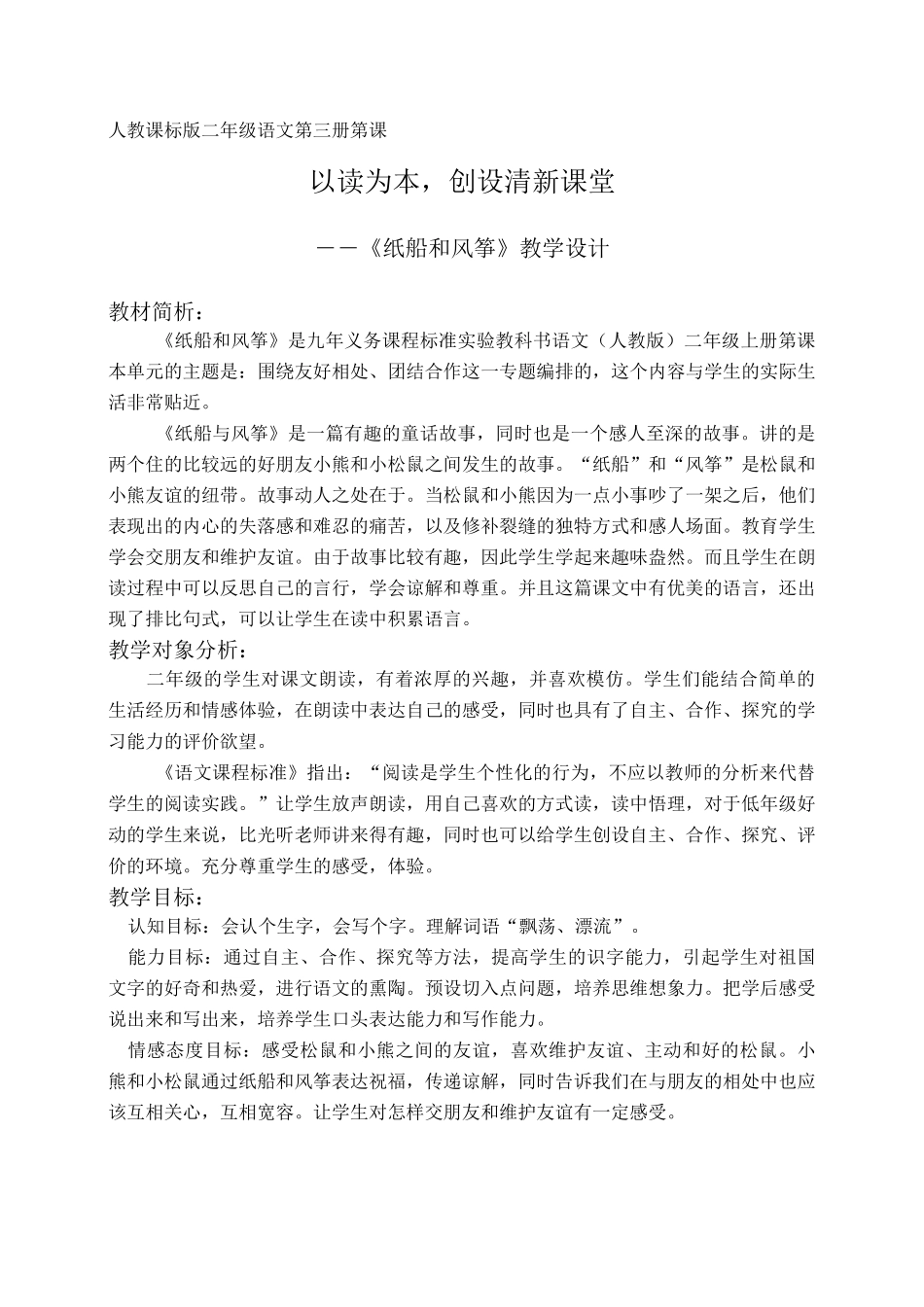 人教课标版二年级语文第三册第课

以读为本，创设清新课堂

——《纸船和风筝》教学设计

教材简析：

《纸船和风筝》是九年义务课程标准实验教科书语文（人教版）二年级上册第课本单元的主题是：围绕友好相处、团结合作这一专题编排的，这个内容与学生的实际生活非常贴近。

《纸船与风筝》是一篇有趣的童话故事，同时也是一个感人至深的故事。讲的是两个住的比较远的好朋友小熊和小松鼠之间发生的故事。“纸船”和“风筝”是松鼠和小熊友谊的纽带。故事动人之处在于。当松鼠和小熊因为一点小事吵了一架之后，他们表现出的内心的失落感和难忍的痛苦，以及修补裂缝的独特方式和感人场面。教育学生学会交朋友和维护友谊。由于故事比较有趣，因此学生学起来趣味盎然。而且学生在朗读过程中可以反思自己的言行，学会谅解和尊重。并且这篇课文中有优美的语言，还出现了排比句式，可以让学生在读中积累语言。

教学对象分析：

二年级的学生对课文朗读，有着浓厚的兴趣，并喜欢模仿。学生们能结合简单的生活经历和情感体验，在朗读中表达自己的感受，同时也具有了自主、合作、探究的学习能力的评价欲望。

《语文课程标准》指出：“阅读是学生个性化的行为，不应以教师的分析来代替学生的阅读实践。”让学生放声朗读，用自己喜欢的方式读，读中悟理，对于低年级好动的学生来说，比光听老师讲来得有趣，同时也可以给学生创设自主、合作、探究、评价的环境。充分尊重学生的感受，体验。

教学目标：

认知目标：会认个生字，会写个字。理解词语“飘荡、漂流”。

能力目标：通过自主、合作、探究等方法，提高学生的识字能力，引起学生对祖国文字的好奇和热爱，进行语文的熏陶。预设切入点问题，培养思维想象力。把学后感受说出来和写出来，培养学生口头表达能力和写作能力。

情感态度目标：感受松鼠和小熊之间的友谊，喜欢维护友谊、主动和好的松鼠。小熊和小松鼠通过纸船和风筝表达祝福，传递谅解，同时告诉我们在与朋友的相处中也应该互相关心，互相宽容。让学生对怎样交朋友和维护友谊有一定感受。